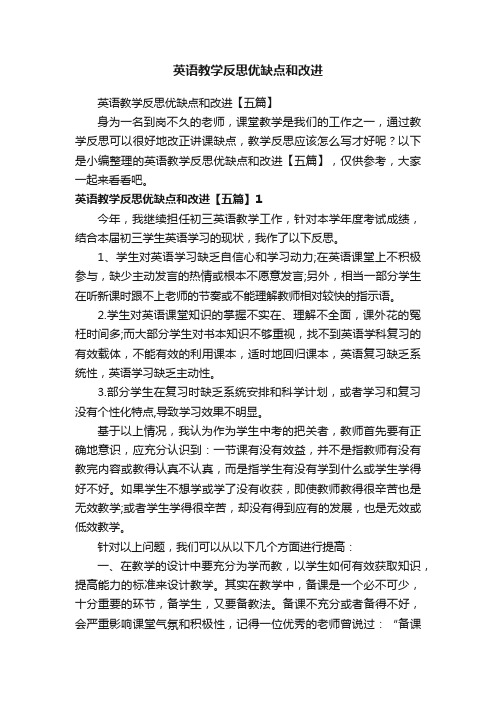 英语教学反思优缺点和改进

英语教学反思优缺点和改进【五篇】

身为一名到岗不久的老师，课堂教学是我们的工作之一，通过教学反思可以很好地改正讲课缺点，教学反思应该怎么写才好呢？以下是小编整理的英语教学反思优缺点和改进【五篇】，仅供参考，大家一起来看看吧。

英语教学反思优缺点和改进【五篇】1

今年，我继续担任初三英语教学工作，针对本学年度考试成绩，结合本届初三学生英语学习的现状，我作了以下反思。

1、学生对英语学习缺乏自信心和学习动力;在英语课堂上不积极参与，缺少主动发言的热情或根本不愿意发言;另外，相当一部分学生在听新课时跟不上老师的节奏或不能理解教师相对较快的指示语。

2.学生对英语课堂知识的掌握不实在、理解不全面，课外花的冤枉时间多;而大部分学生对书本知识不够重视，找不到英语学科复习的有效载体，不能有效的利用课本，适时地回归课本，英语复习缺乏系统性，英语学习缺乏主动性。

3.部分学生在复习时缺乏系统安排和科学计划，或者学习和复习没有个性化特点,导致学习效果不明显。

基于以上情况，我认为作为学生中考的把关者，教师首先要有正确地意识，应充分认识到：一节课有没有效益，并不是指教师有没有教完内容或教得认真不认真，而是指学生有没有学到什么或学生学得好不好。如果学生不想学或学了没有收获，即使教师教得很辛苦也是无效教学;或者学生学得很辛苦，却没有得到应有的发展，也是无效或低效教学。

针对以上问题，我们可以从以下几个方面进行提高：

一、在教学的设计中要充分为学而教，以学生如何有效获取知识，提高能力的标准来设计教学。其实在教学中，备课是一个必不可少，十分重要的环节，备学生，又要备教法。备课不充分或者备得不好，会严重影响课堂气氛和积极性，记得一位优秀的老师曾说过：“备课